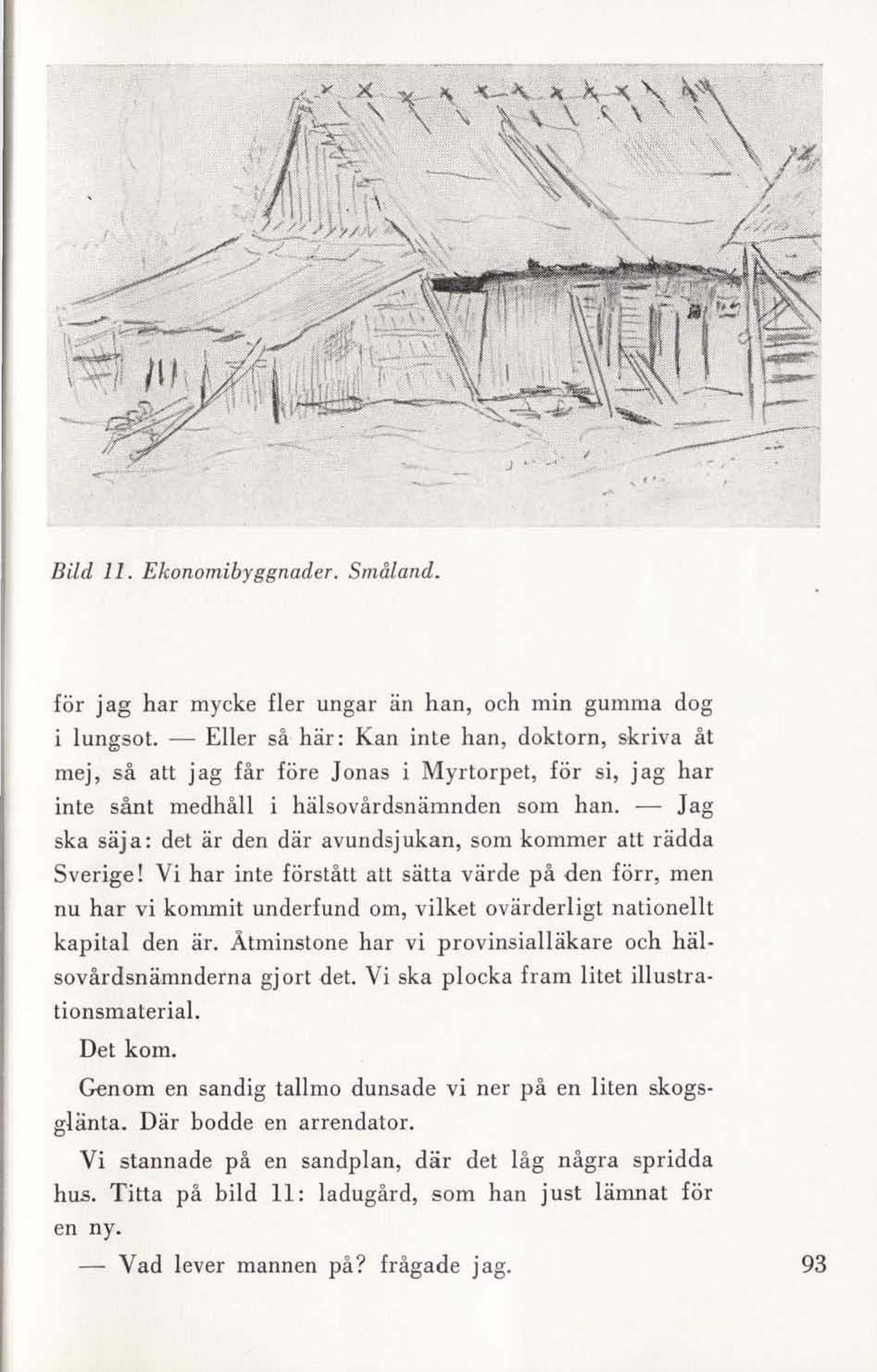 Bild 11. Ekonomibyggnader. Småland.

för jag har mycke fler ungar än han, och min gumma dog i lungsot. — Eller så här: Kan inte han, doktorn, skriva åt mej, så att jag får före Jonas i Myrtorpet, för si, jag har inte sånt medhåll i hälsovårdsnämnden som han. — Jag ska säja: det är den där avundsjukan, som kommer att rädda Sverige! Vi har inte förstått att sätta värde på den förr, men nu har vi kommit underfund om, vilket ovärderligt nationellt kapital den är. Åtminstone har vi provinsialläkare och hälsovårdsnämnderna gjort det. Vi ska plocka fram litet illustrationsmaterial.

Det kom.

Genom en sandig tallmo dunsade vi ner på en liten skogsglänta. Där bodde en arrendator.

Vi stannade på en sandplan, där det låg några spridda hus. Titta på bild 11: ladugård, som han just lämnat för en ny.

— Vad lever mannen på? frågade jag.

93